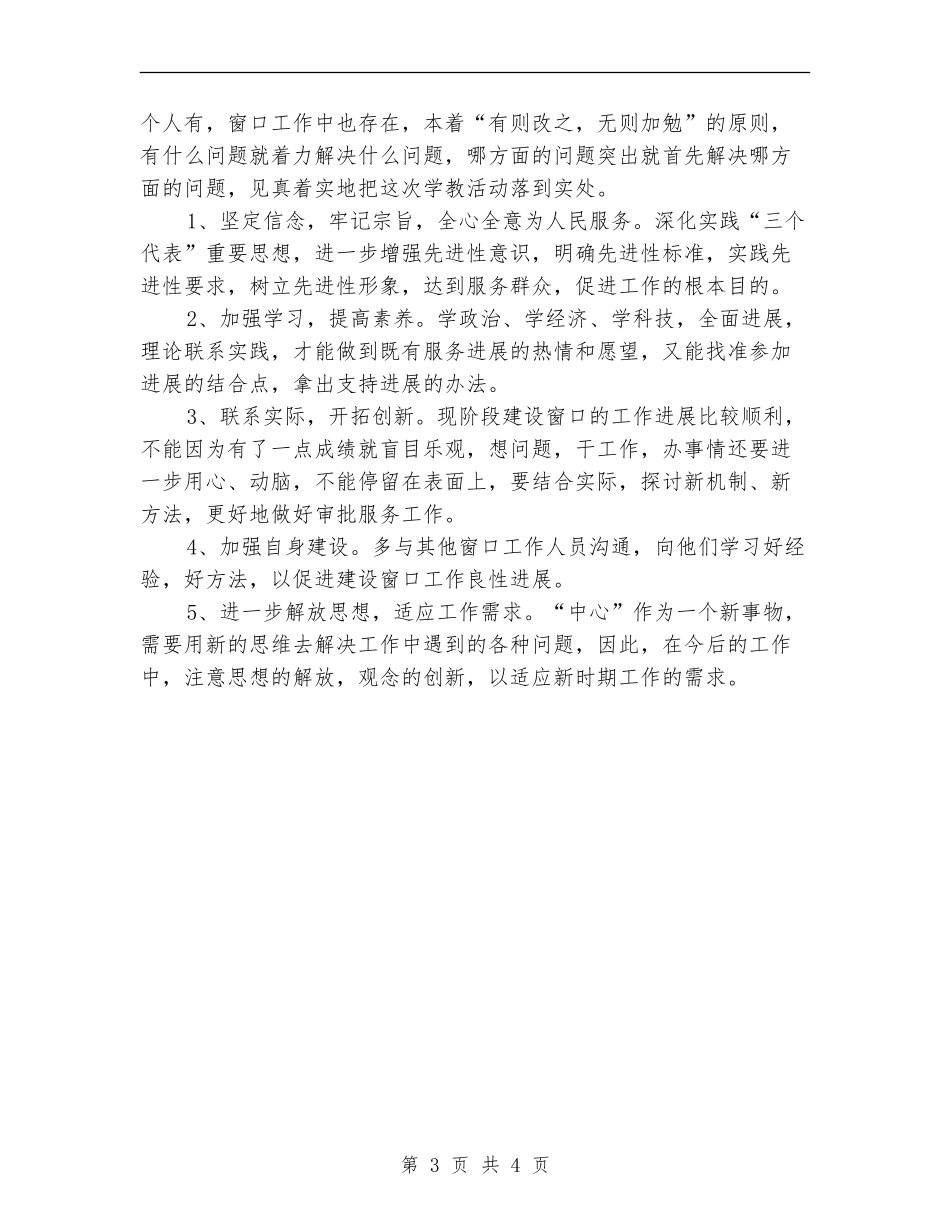 个人有，窗口工作中也存在，本着“有则改之，无则加勉”的原则，有什么问题就着力解决什么问题，哪方面的问题突出就首先解决哪方面的问题，见真着实地把这次学教活动落到实处。

1、坚定信念，牢记宗旨，全心全意为人民服务。深化实践“三个代表”重要思想，进一步增强先进性意识，明确先进性标准，实践先进性要求，树立先进性形象，达到服务群众，促进工作的根本目的。

2、加强学习，提高素养。学政治、学经济、学科技，全面进展，理论联系实践，才能做到既有服务进展的热情和愿望，又能找准参加进展的结合点，拿出支持进展的办法。

3、联系实际，开拓创新。现阶段建设窗口的工作进展比较顺利，不能因为有了一点成绩就盲目乐观，想问题，干工作，办事情还要进一步用心、动脑，不能停留在表面上，要结合实际，探讨新机制、新方法，更好地做好审批服务工作。

4、加强自身建设。多与其他窗口工作人员沟通，向他们学习好经验，好方法，以促进建设窗口工作良性进展。

5、进一步解放思想，适应工作需求。“中心”作为一个新事物，需要用新的思维去解决工作中遇到的各种问题，因此，在今后的工作中，注意思想的解放，观念的创新，以适应新时期工作的需求。

第 3 页 共 4 页